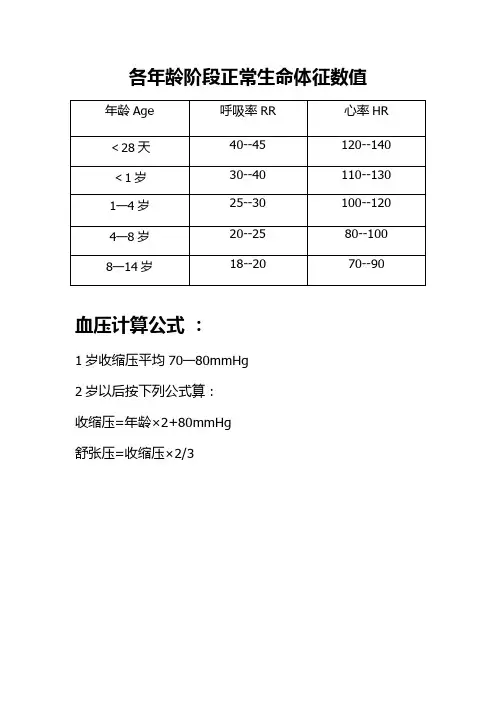 各年龄阶段正常生命体征数值

| 年龄 Age | 呼吸率 RR | 心率 HR |
|---|---|---|
| < 28 天 | 40--45 | 120--140 |
| < 1 岁 | 30--40 | 110--130 |
| 1—4 岁 | 25--30 | 100--120 |
| 4—8 岁 | 20--25 | 80--100 |
| 8—14 岁 | 18--20 | 70--90 |

血压计算公式 ：

1 岁收缩压平均 70—80mmHg

2 岁以后按下列公式算：

收缩压=年龄×2+80mmHg

舒张压=收缩压×2/3